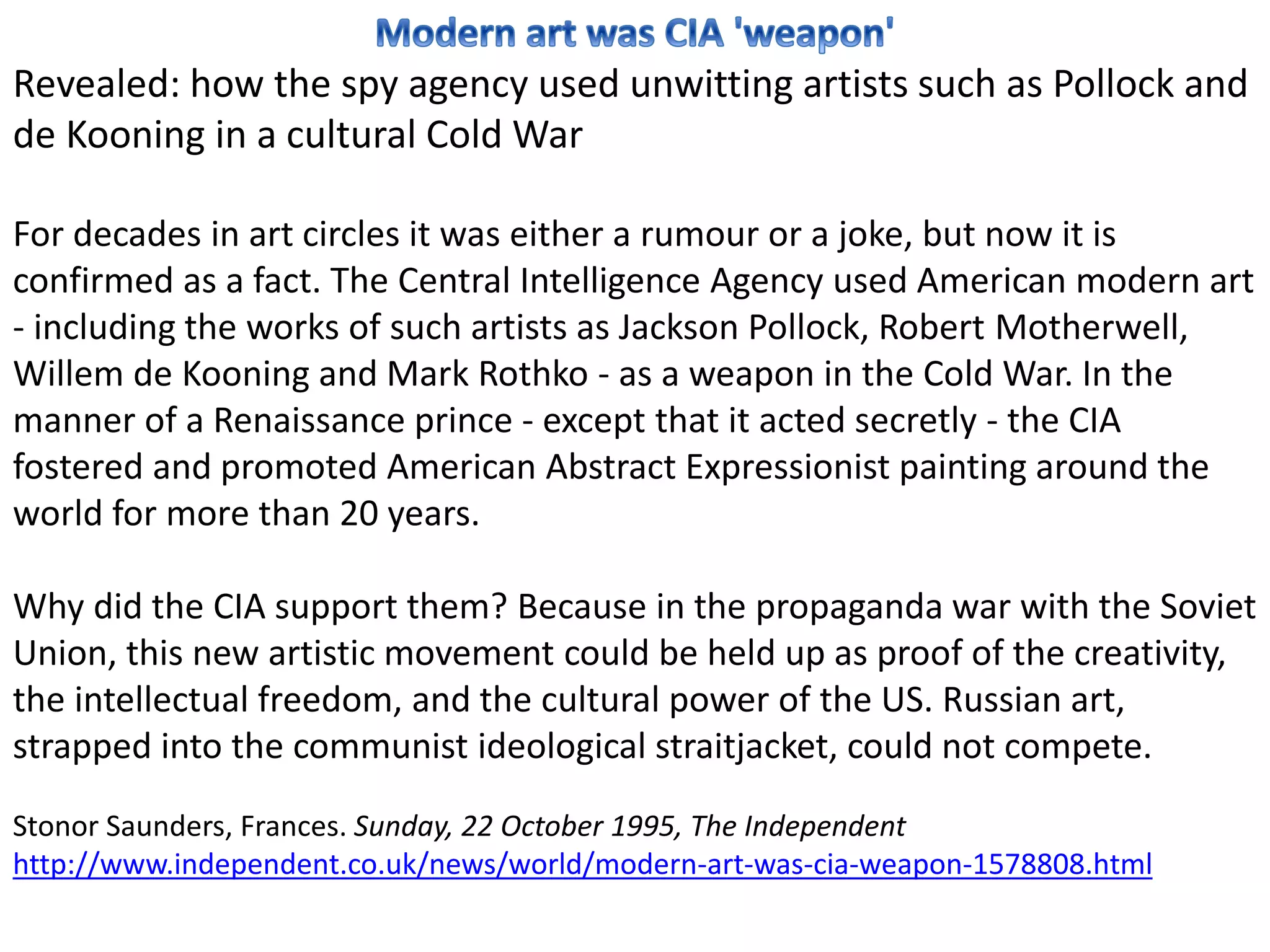 Modern art was CIA 'weapon'

Revealed: how the spy agency used unwitting artists such as Pollock and de Kooning in a cultural Cold War

For decades in art circles it was either a rumour or a joke, but now it is confirmed as a fact. The Central Intelligence Agency used American modern art - including the works of such artists as Jackson Pollock, Robert Motherwell, Willem de Kooning and Mark Rothko - as a weapon in the Cold War. In the manner of a Renaissance prince - except that it acted secretly - the CIA fostered and promoted American Abstract Expressionist painting around the world for more than 20 years.

Why did the CIA support them? Because in the propaganda war with the Soviet Union, this new artistic movement could be held up as proof of the creativity, the intellectual freedom, and the cultural power of the US. Russian art, strapped into the communist ideological straitjacket, could not compete.

Stonor Saunders, Frances. Sunday, 22 October 1995, The Independent
http://www.independent.co.uk/news/world/modern-art-was-cia-weapon-1578808.html